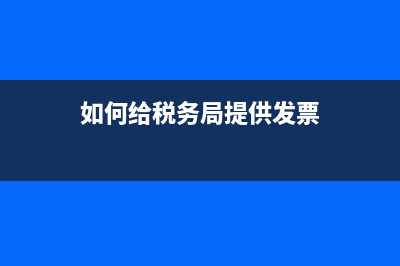 如何给税务局提供发票